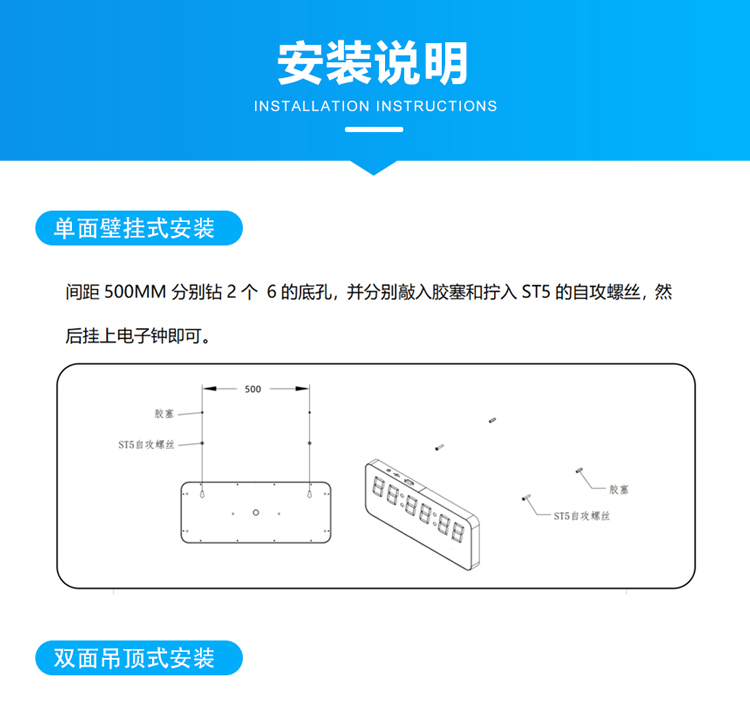 安装说明

INSTALLATION INSTRUCTIONS

单面壁挂式安装

间距 500MM 分别钻 2 个 6 的底孔，并分别敲入胶塞和拧入 ST5 的自攻螺丝，然后挂上电子钟即可。

500
胶塞
ST5自攻螺丝
胶塞
ST5自攻螺丝

双面吊顶式安装